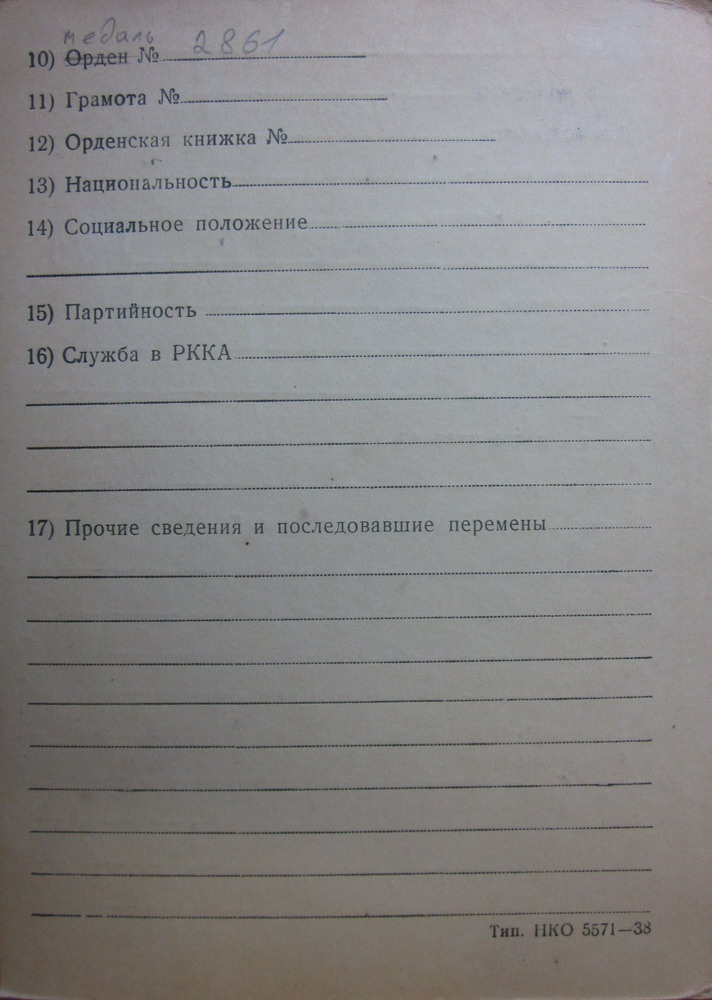 медаль 2861
10) Орден №

11) Грамота №

12) Орденская книжка №

13) Национальность

14) Социальное положение

15) Партийность

16) Служба в РККА

17) Прочие сведения и последовавшие перемены

Тип. НКО 5571—38